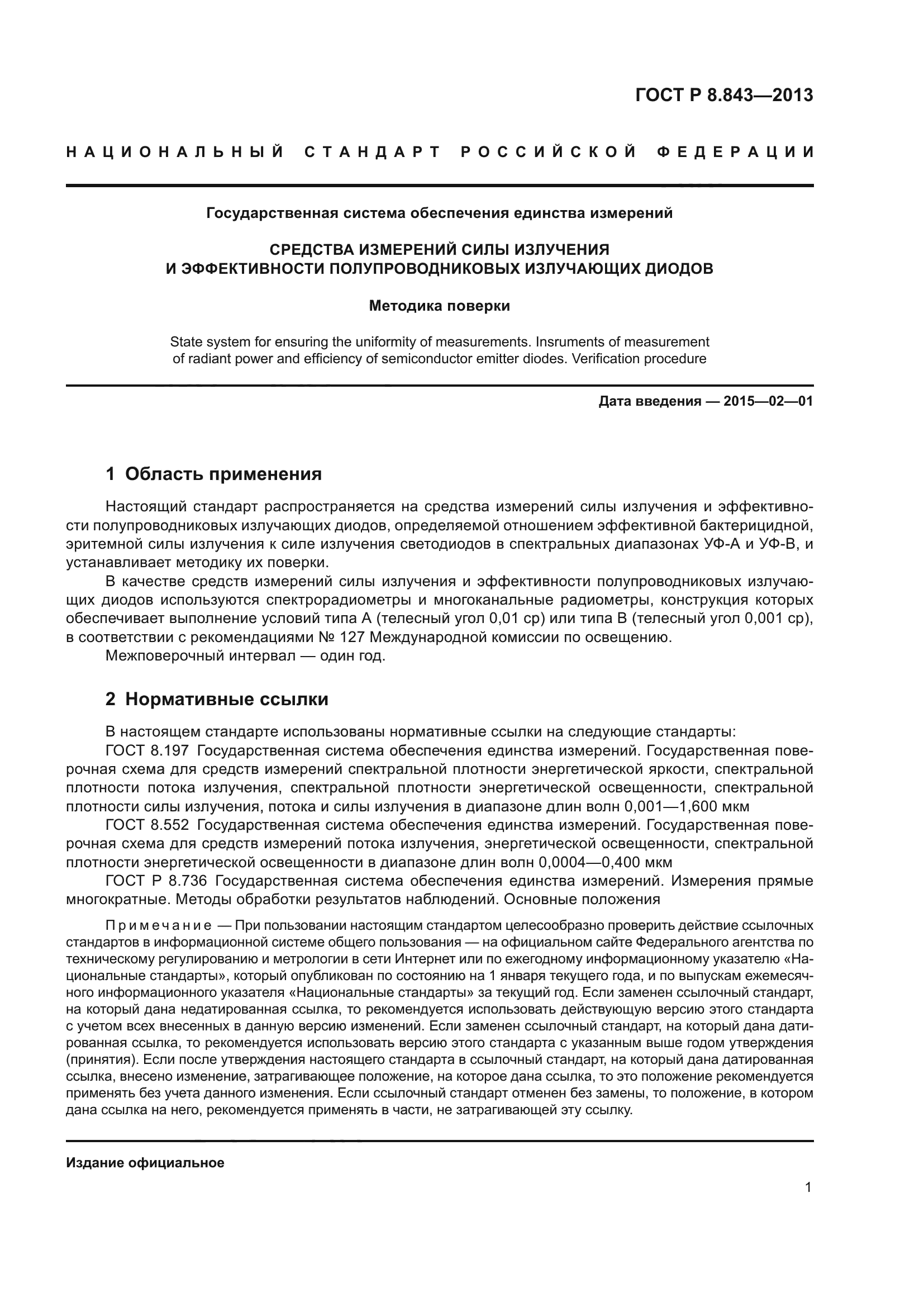 ГОСТ Р 8.843—2013

НАЦИОНАЛЬНЫЙ СТАНДАРТ РОССИЙСКОЙ ФЕДЕРАЦИИ

Государственная система обеспечения единства измерений

СРЕДСТВА ИЗМЕРЕНИЙ СИЛЫ ИЗЛУЧЕНИЯ И ЭФФЕКТИВНОСТИ ПОЛУПРОВОДНИКОВЫХ ИЗЛУЧАЮЩИХ ДИОДОВ

Методика поверки

State system for ensuring the uniformity of measurements. Insruments of measurement of radiant power and efficiency of semiconductor emitter diodes. Verification procedure

Дата введения — 2015—02—01

1 Область применения

Настоящий стандарт распространяется на средства измерений силы излучения и эффективности полупроводниковых излучающих диодов, определяемой отношением эффективной бактерицидной, эритемной силы излучения к силе излучения светодиодов в спектральных диапазонах УФ-А и УФ-В, и устанавливает методику их поверки.

В качестве средств измерений силы излучения и эффективности полупроводниковых излучающих диодов используются спектрорадиометры и многоканальные радиометры, конструкция которых обеспечивает выполнение условий типа А (телесный угол 0,01 ср) или типа В (телесный угол 0,001 ср), в соответствии с рекомендациями № 127 Международной комиссии по освещению.

Межповерочный интервал — один год.

2 Нормативные ссылки

В настоящем стандарте использованы нормативные ссылки на следующие стандарты:

ГОСТ 8.197 Государственная система обеспечения единства измерений. Государственная поверочная схема для средств измерений спектральной плотности энергетической яркости, спектральной плотности потока излучения, спектральной плотности энергетической освещенности, спектральной плотности силы излучения, потока и силы излучения в диапазоне длин волн 0,001—1,600 мкм

ГОСТ 8.552 Государственная система обеспечения единства измерений. Государственная поверочная схема для средств измерений потока излучения, энергетической освещенности, спектральной плотности энергетической освещенности в диапазоне длин волн 0,0004—0,400 мкм

ГОСТ Р 8.736 Государственная система обеспечения единства измерений. Измерения прямые многократные. Методы обработки результатов наблюдений. Основные положения

Примечание — При пользовании настоящим стандартом целесообразно проверить действие ссылочных стандартов в информационной системе общего пользования — на официальном сайте Федерального агентства по техническому регулированию и метрологии в сети Интернет или по ежегодному информационному указателю «Национальные стандарты», который опубликован по состоянию на 1 января текущего года, и по выпускам ежемесячного информационного указателя «Национальные стандарты» за текущий год. Если заменен ссылочный стандарт, на который дана недатированная ссылка, то рекомендуется использовать действующую версию этого стандарта с учетом всех внесенных в данную версию изменений. Если заменен ссылочный стандарт, на который дана датированная ссылка, то рекомендуется использовать версию этого стандарта с указанным выше годом утверждения (принятия). Если после утверждения настоящего стандарта в ссылочный стандарт, на который дана датированная ссылка, внесено изменение, затрагивающее положение, на которое дана ссылка, то это положение рекомендуется применять без учета данного изменения. Если ссылочный стандарт отменен без замены, то положение, в котором дана ссылка на него, рекомендуется применять в части, не затрагивающей эту ссылку.

Издание официальное

1